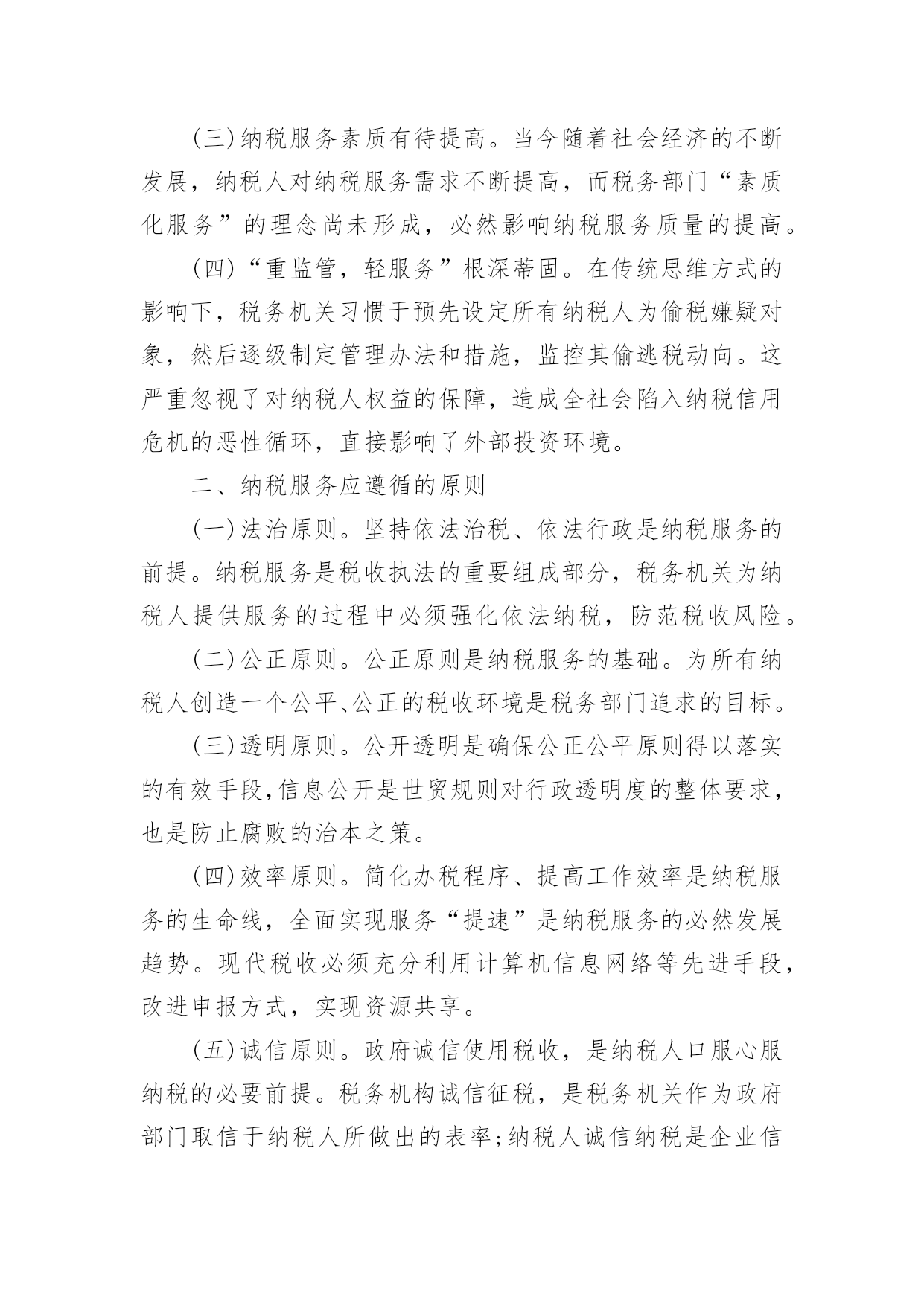 (三)纳税服务素质有待提高。当今随着社会经济的不断发展，纳税人对纳税服务需求不断提高，而税务部门“素质化服务”的理念尚未形成，必然影响纳税服务质量的提高。

(四)“重监管，轻服务”根深蒂固。在传统思维方式的影响下，税务机关习惯于预先设定所有纳税人为偷税嫌疑对象，然后逐级制定管理办法和措施，监控其偷逃税动向。这严重忽视了对纳税人权益的保障，造成全社会陷入纳税信用危机的恶性循环，直接影响了外部投资环境。

二、纳税服务应遵循的原则

(一)法治原则。坚持依法治税、依法行政是纳税服务的前提。纳税服务是税收执法的重要组成部分，税务机关为纳税人提供服务的过程中必须强化依法纳税，防范税收风险。

(二)公正原则。公正原则是纳税服务的基础。为所有纳税人创造一个公平、公正的税收环境是税务部门追求的目标。

(三)透明原则。公开透明是确保公正公平原则得以落实的有效手段,信息公开是世贸规则对行政透明度的整体要求，也是防止腐败的治本之策。

(四)效率原则。简化办税程序、提高工作效率是纳税服务的生命线，全面实现服务“提速”是纳税服务的必然发展趋势。现代税收必须充分利用计算机信息网络等先进手段，改进申报方式，实现资源共享。

(五)诚信原则。政府诚信使用税收，是纳税人口服心服纳税的必要前提。税务机构诚信征税，是税务机关作为政府部门取信于纳税人所做出的表率;纳税人诚信纳税是企业信